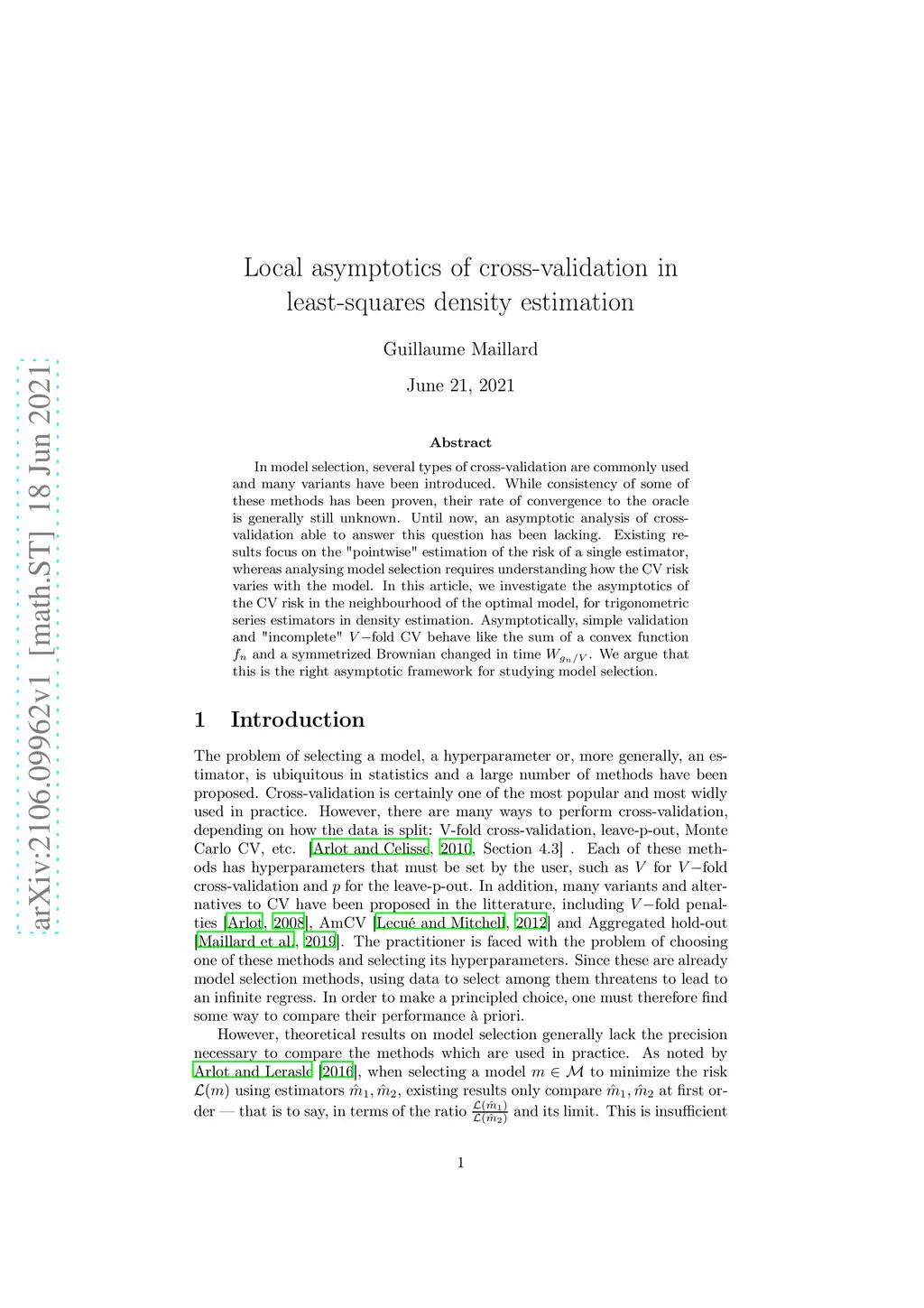 arXiv:2106.09962v1 [math.ST] 18 Jun 2021

Local asymptotics of cross-validation in least-squares density estimation

Guillaume Maillard

June 21, 2021

Abstract

In model selection, several types of cross-validation are commonly used and many variants have been introduced. While consistency of some of these methods has been proven, their rate of convergence to the oracle is generally still unknown. Until now, an asymptotic analysis of cross-validation able to answer this question has been lacking. Existing results focus on the "pointwise" estimation of the risk of a single estimator, whereas analysing model selection requires understanding how the CV risk varies with the model. In this article, we investigate the asymptotics of the CV risk in the neighbourhood of the optimal model, for trigonometric series estimators in density estimation. Asymptotically, simple validation and "incomplete" $V-$fold CV behave like the sum of a convex function $f_n$ and a symmetrized Brownian changed in time $W_{g_n/V}$. We argue that this is the right asymptotic framework for studying model selection.

1 Introduction

The problem of selecting a model, a hyperparameter or, more generally, an estimator, is ubiquitous in statistics and a large number of methods have been proposed. Cross-validation is certainly one of the most popular and most widly used in practice. However, there are many ways to perform cross-validation, depending on how the data is split: V-fold cross-validation, leave-p-out, Monte Carlo CV, etc. [Arlot and Celisse, 2010, Section 4.3] . Each of these methods has hyperparameters that must be set by the user, such as $V$ for $V-$fold cross-validation and $p$ for the leave-p-out. In addition, many variants and alternatives to CV have been proposed in the litterature, including $V-$fold penalties [Arlot, 2008], AmCV [Lecué and Mitchell, 2012] and Aggregated hold-out [Maillard et al., 2019]. The practitioner is faced with the problem of choosing one of these methods and selecting its hyperparameters. Since these are already model selection methods, using data to select among them threatens to lead to an infinite regress. In order to make a principled choice, one must therefore find some way to compare their performance à priori.

However, theoretical results on model selection generally lack the precision necessary to compare the methods which are used in practice. As noted by Arlot and Lerasle [2016], when selecting a model $m \in \mathcal{M}$ to minimize the risk $\mathcal{L}(m)$ using estimators $\hat{m}_1, \hat{m}_2$, existing results only compare $\hat{m}_1, \hat{m}_2$ at first order — that is to say, in terms of the ratio $\frac{\mathcal{L}(\hat{m}_1)}{\mathcal{L}(\hat{m}_2)}$ and its limit. This is insufficient

1